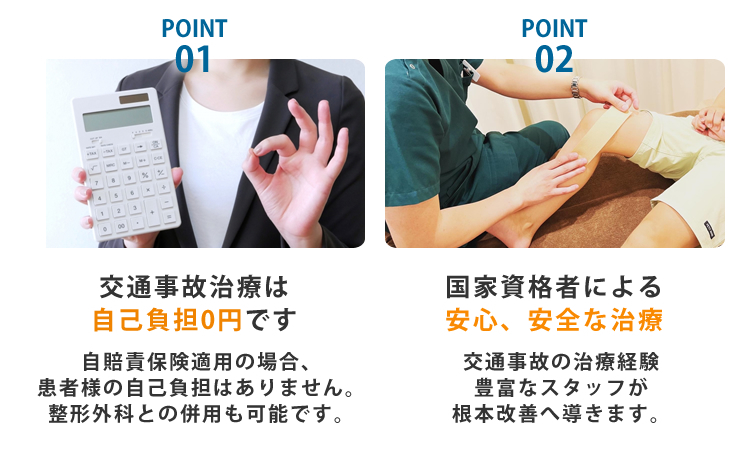 POINT
01

交通事故治療は
自己負担0円です

自賠責保険適用の場合、
患者様の自己負担はありません。
整形外科との併用も可能です。

POINT
02

国家資格者による
安心、安全な治療

交通事故の治療経験
豊富なスタッフが
根本改善へ導きます。